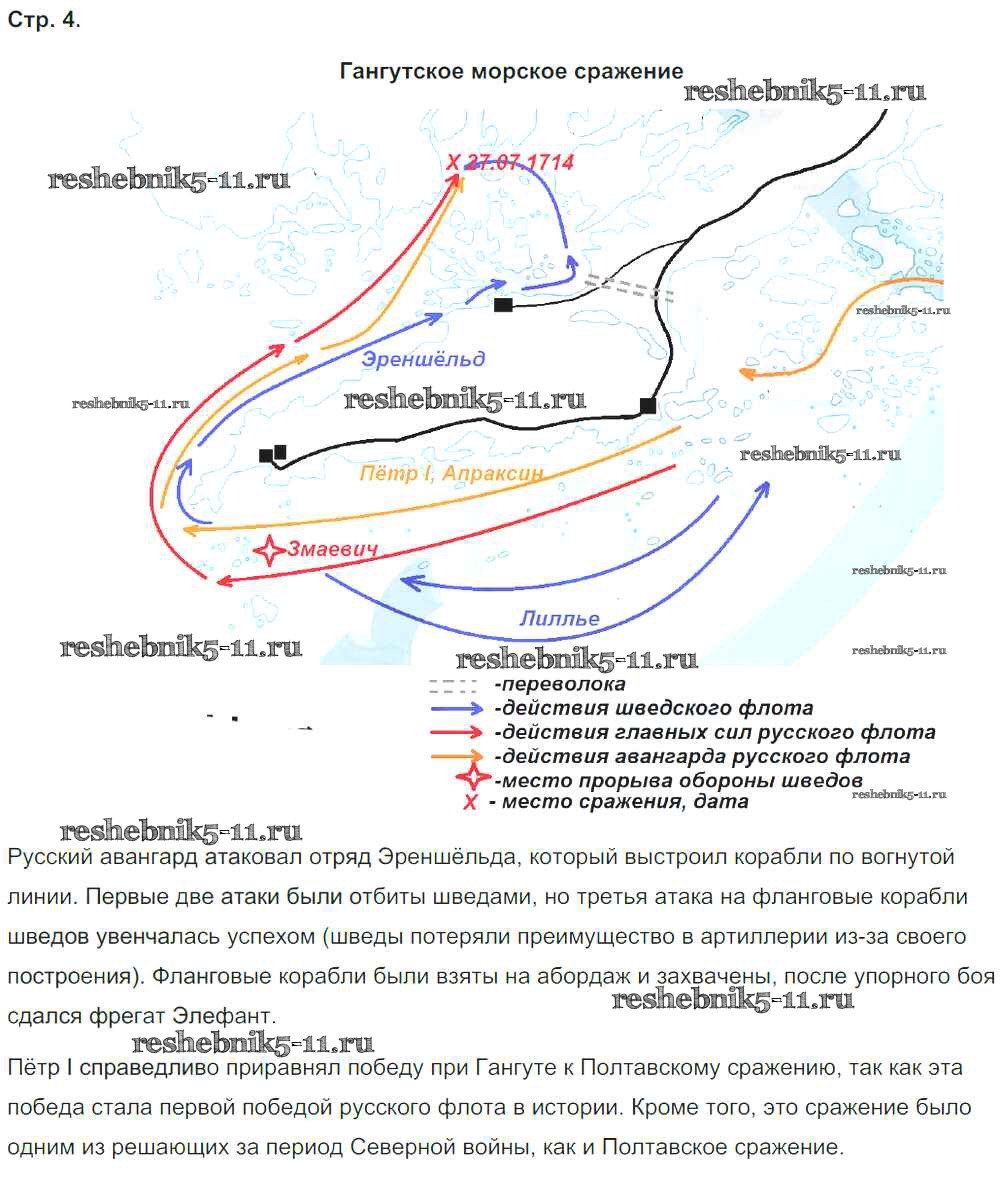 Стр. 4.

Гангутское морское сражение

reshebnik5-11.ru

reshebnik5-11.ru

X 27.07.1714

reshebnik5-11.ru

Эреншёльд

reshebnik5-11.ru

reshebnik5-11.ru

reshebnik5-11.ru

Пётр I, Апраксин

Змаевич

reshebnik5-11.ru

Лиллье

reshebnik5-11.ru

reshebnik5-11.ru

reshebnik5-11.ru

-переволока
-действия шведского флота
-действия главных сил русского флота
-действия авангарда русского флота
-место прорыва обороны шведов
X - место сражения, дата

reshebnik5-11.ru

reshebnik5-11.ru

Русский авангард атаковал отряд Эреншёльда, который выстроил корабли по вогнутой линии. Первые две атаки были отбиты шведами, но третья атака на фланговые корабли шведов увенчалась успехом (шведы потеряли преимущество в артиллерии из-за своего построения). Фланговые корабли были взяты на абордаж и захвачены, после упорного боя сдался фрегат Элефант.

reshebnik5-11.ru

reshebnik5-11.ru

Пётр I справедливо приравнял победу при Гангуте к Полтавскому сражению, так как эта победа стала первой победой русского флота в истории. Кроме того, это сражение было одним из решающих за период Северной войны, как и Полтавское сражение.